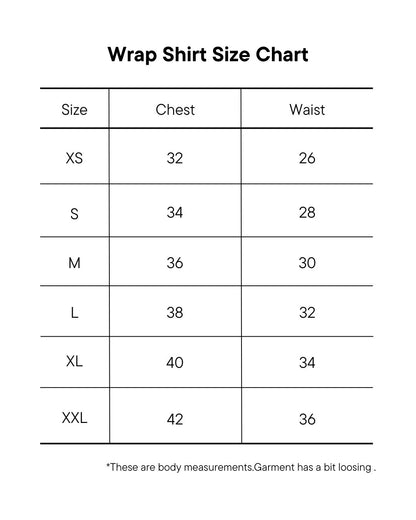 Wrap Shirt Size Chart

| Size | Chest | Waist |
|---|---|---|
| XS | 32 | 26 |
| S | 34 | 28 |
| M | 36 | 30 |
| L | 38 | 32 |
| XL | 40 | 34 |
| XXL | 42 | 36 |

*These are body measurements.Garment has a bit loosing .